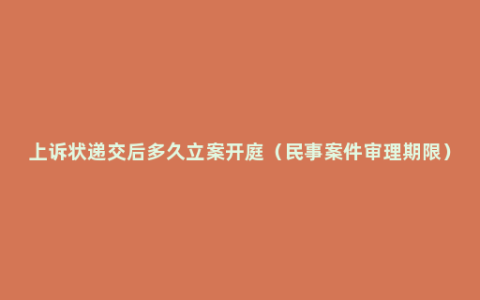 上诉状递交后多久立案开庭（民事案件审理期限）